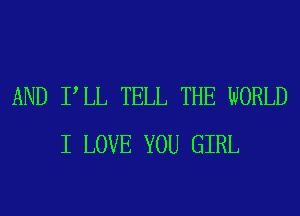 AND I'LL TELL THE WORLD

I LOVE YOU GIRL